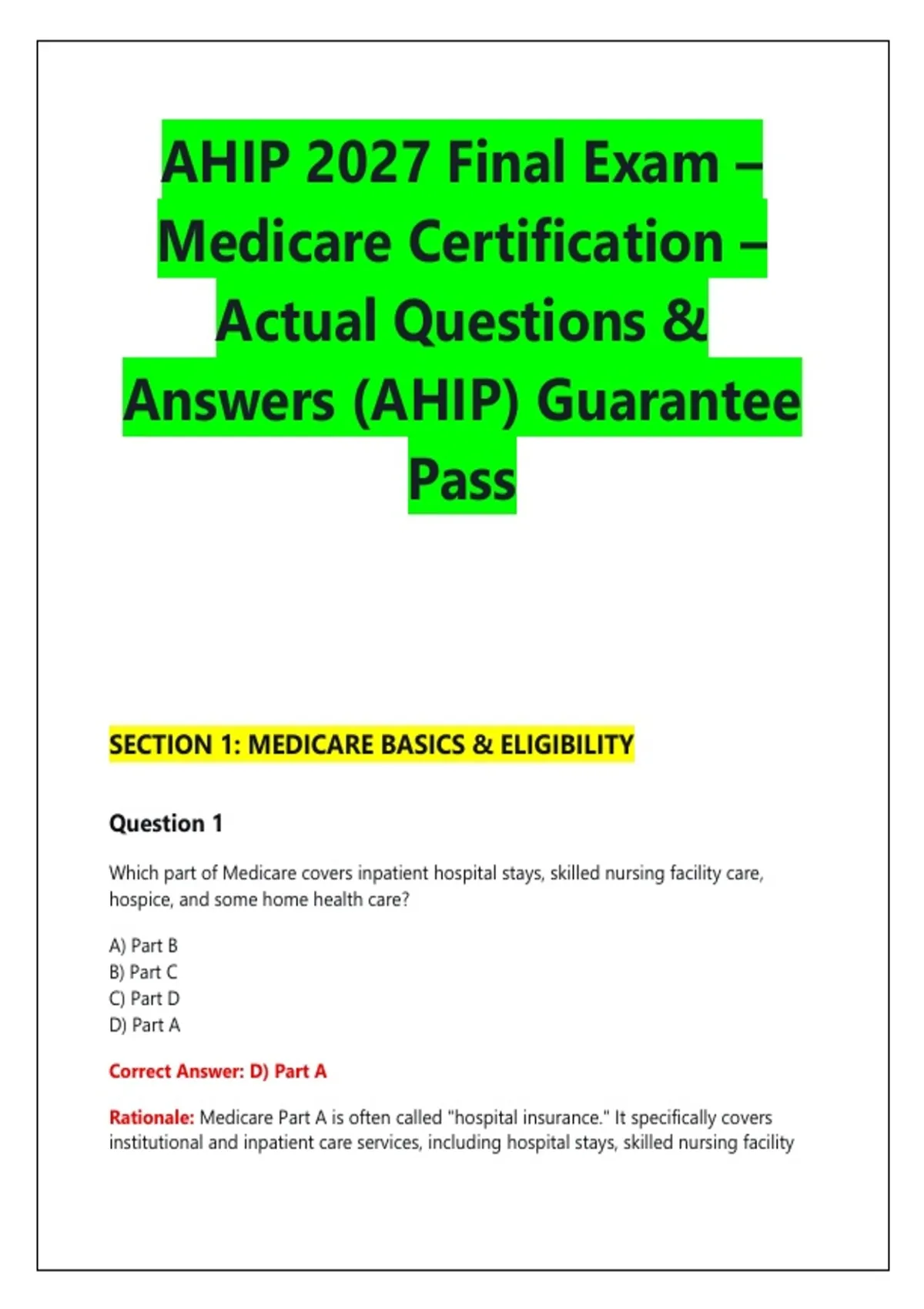 AHIP 2027 Final Exam – Medicare Certification – Actual Questions & Answers (AHIP) Guarantee Pass

SECTION 1: MEDICARE BASICS & ELIGIBILITY

Question 1

Which part of Medicare covers inpatient hospital stays, skilled nursing facility care, hospice, and some home health care?

A) Part B
B) Part C
C) Part D
D) Part A

Correct Answer: D) Part A

Rationale: Medicare Part A is often called "hospital insurance." It specifically covers institutional and inpatient care services, including hospital stays, skilled nursing facility